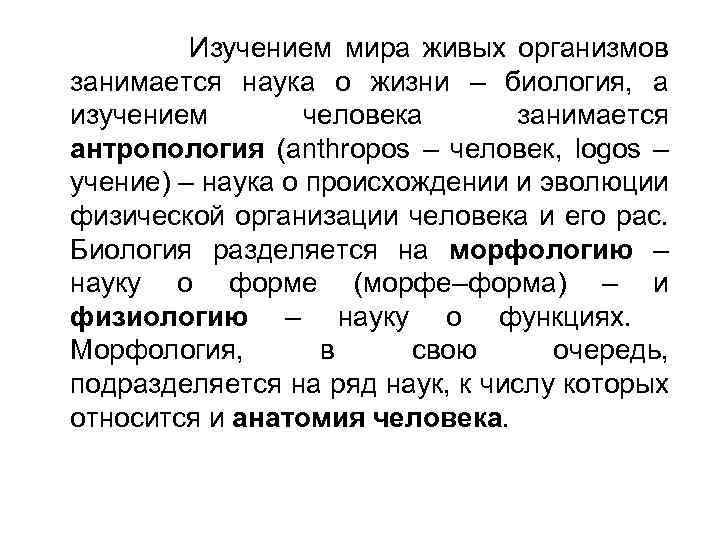 Изучением мира живых организмов занимается наука о жизни – биология, а изучением человека занимается антропология (anthropos – человек, logos – учение) – наука о происхождении и эволюции физической организации человека и его рас. Биология разделяется на морфологию – науку о форме (морфе–форма) – и физиологию – науку о функциях. Морфология, в свою очередь, подразделяется на ряд наук, к числу которых относится и анатомия человека.